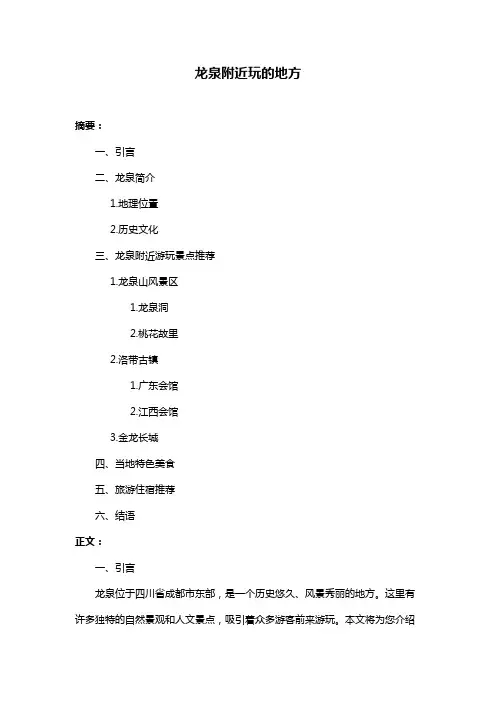 龙泉附近玩的地方

摘要：

一、引言

二、龙泉简介

1.地理位置

2.历史文化

三、龙泉附近游玩景点推荐

1.龙泉山风景区

1.龙泉洞

2.桃花故里

2.洛带古镇

1.广东会馆

2.江西会馆

3.金龙长城

四、当地特色美食

五、旅游住宿推荐

六、结语

正文：

一、引言

龙泉位于四川省成都市东部，是一个历史悠久、风景秀丽的地方。这里有许多独特的自然景观和人文景点，吸引着众多游客前来游玩。本文将为您介绍